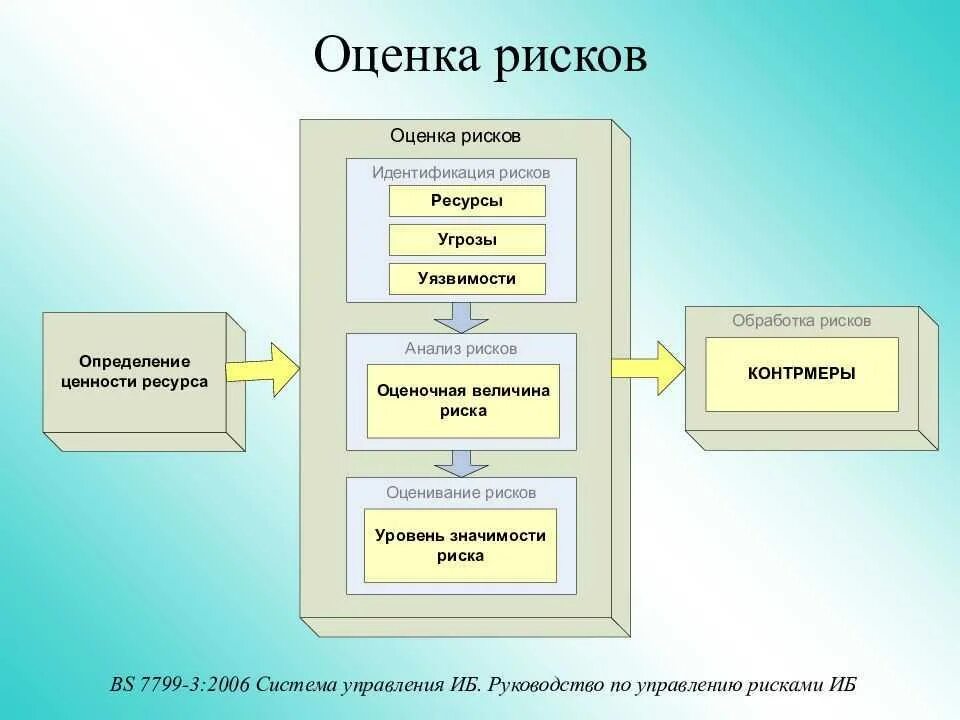 Оценка рисков

Определение ценности ресурса

Оценка рисков

Идентификация рисков

Ресурсы

Угрозы

Уязвимости

Анализ рисков

Оценочная величина риска

Оценивание рисков

Уровень значимости риска

Обработка рисков

КОНТРМЕРЫ

BS 7799-3:2006 Система управления ИБ. Руководство по управлению рисками ИБ